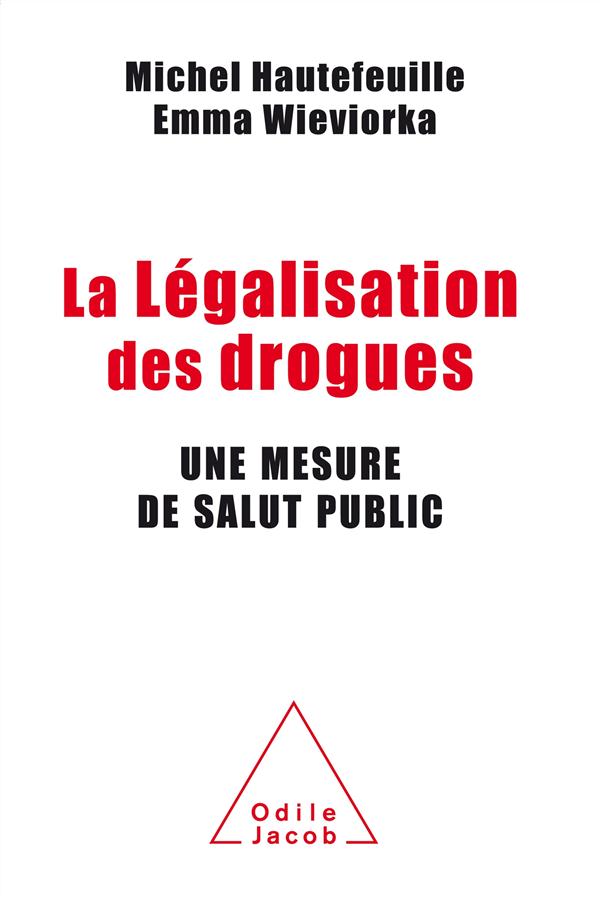 Michel Hautefeuille
Emma Wieviorka

La Légalisation des drogues

UNE MESURE
DE SALUT PUBLIC

Odile
Jacob